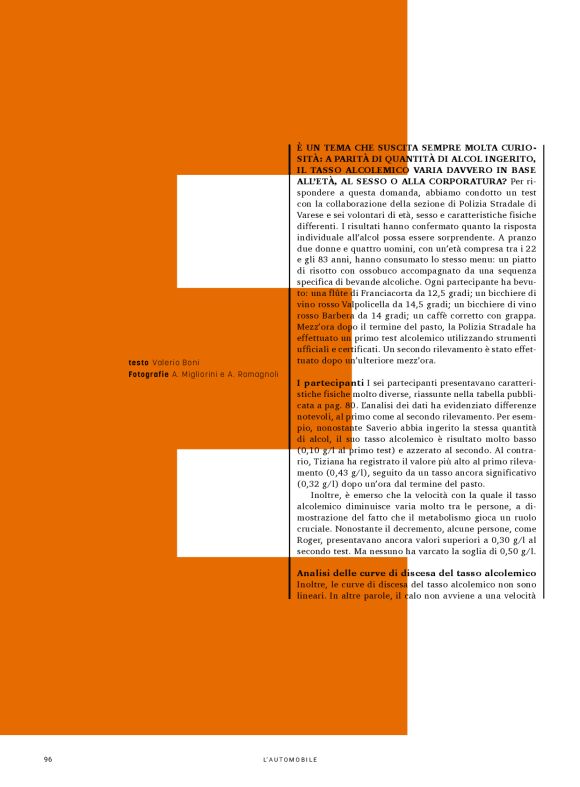 testo Valerio Boni
Fotografie A. Migliorini e A. Ramagnoli

È UN TEMA CHE SUSCITA SEMPRE MOLTA CURIOSITÀ: A PARITÀ DI QUANTITÀ DI ALCOL INGERITO, IL TASSO ALCOLEMICO VARIA DAVVERO IN BASE ALL'ETÀ, AL SESSO O ALLA CORPORATURA? Per rispondere a questa domanda, abbiamo condotto un test con la collaborazione della sezione di Polizia Stradale di Varese e sei volontari di età, sesso e caratteristiche fisiche differenti. I risultati hanno confermato quanto la risposta individuale all'alcol possa essere sorprendente. A pranzo due donne e quattro uomini, con un'età compresa tra i 22 e gli 83 anni, hanno consumato lo stesso menu: un piatto di risotto con ossobuco accompagnato da una sequenza specifica di bevande alcoliche. Ogni partecipante ha bevuto: una flûte di Franciacorta da 12,5 gradi; un bicchiere di vino rosso Valpolicella da 14,5 gradi; un bicchiere di vino rosso Barbera da 14 gradi; un caffè corretto con grappa. Mezz'ora dopo il termine del pasto, la Polizia Stradale ha effettuato un primo test alcolemico utilizzando strumenti ufficiali e certificati. Un secondo rilevamento è stato effettuato dopo un'ulteriore mezz'ora.

I partecipanti I sei partecipanti presentavano caratteristiche fisiche molto diverse, riassunte nella tabella pubblicata a pag. 80. L'analisi dei dati ha evidenziato differenze notevoli, al primo come al secondo rilevamento. Per esempio, nonostante Saverio abbia ingerito la stessa quantità di alcol, il suo tasso alcolemico è risultato molto basso (0,10 g/l al primo test) e azzerato al secondo. Al contrario, Tiziana ha registrato il valore più alto al primo rilevamento (0,43 g/l), seguito da un tasso ancora significativo (0,32 g/l) dopo un'ora dal termine del pasto.

Inoltre, è emerso che la velocità con la quale il tasso alcolemico diminuisce varia molto tra le persone, a dimostrazione del fatto che il metabolismo gioca un ruolo cruciale. Nonostante il decremento, alcune persone, come Roger, presentavano ancora valori superiori a 0,30 g/l al secondo test. Ma nessuno ha varcato la soglia di 0,50 g/l.

Analisi delle curve di discesa del tasso alcolemico
Inoltre, le curve di discesa del tasso alcolemico non sono lineari. In altre parole, il calo non avviene a una velocità

96 L'AUTOMOBILE